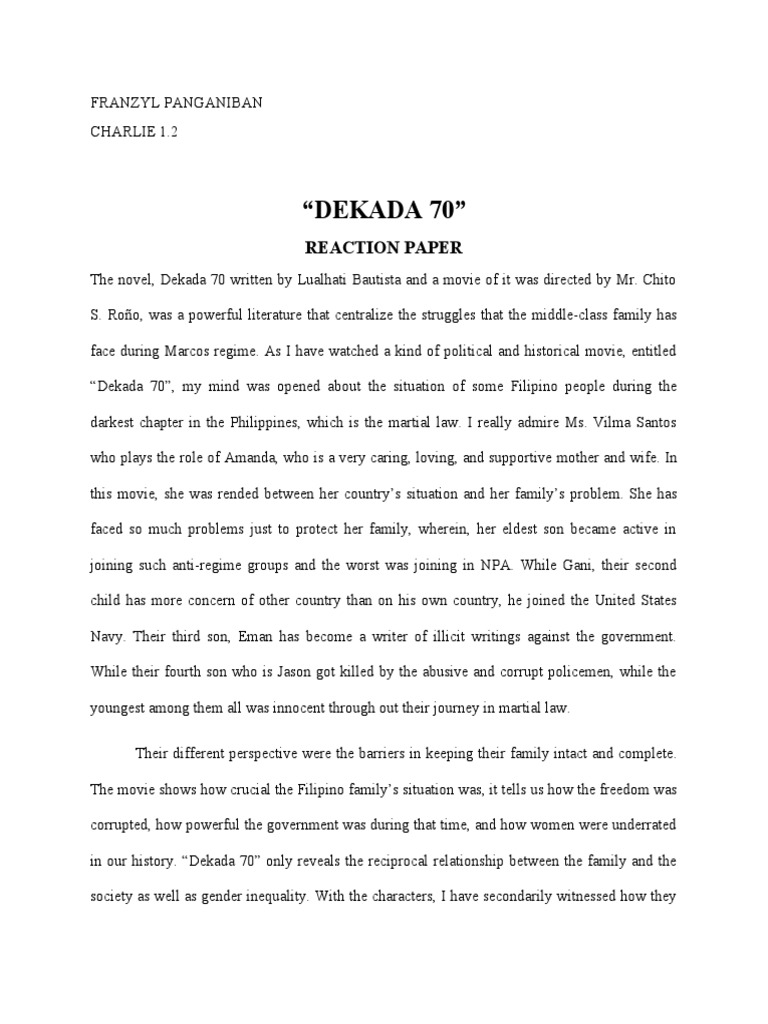 FRANZYL PANGANIBAN

CHARLIE 1.2

“DEKADA 70”

REACTION PAPER

The novel, Dekada 70 written by Lualhati Bautista and a movie of it was directed by Mr. Chito S. Roño, was a powerful literature that centralize the struggles that the middle-class family has face during Marcos regime. As I have watched a kind of political and historical movie, entitled “Dekada 70”, my mind was opened about the situation of some Filipino people during the darkest chapter in the Philippines, which is the martial law. I really admire Ms. Vilma Santos who plays the role of Amanda, who is a very caring, loving, and supportive mother and wife. In this movie, she was rended between her country’s situation and her family’s problem. She has faced so much problems just to protect her family, wherein, her eldest son became active in joining such anti-regime groups and the worst was joining in NPA. While Gani, their second child has more concern of other country than on his own country, he joined the United States Navy. Their third son, Eman has become a writer of illicit writings against the government. While their fourth son who is Jason got killed by the abusive and corrupt policemen, while the youngest among them all was innocent through out their journey in martial law.

Their different perspective were the barriers in keeping their family intact and complete. The movie shows how crucial the Filipino family’s situation was, it tells us how the freedom was corrupted, how powerful the government was during that time, and how women were underrated in our history. “Dekada 70” only reveals the reciprocal relationship between the family and the society as well as gender inequality. With the characters, I have secondarily witnessed how they